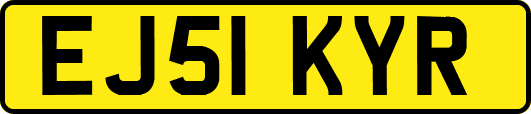 EJ51 KYR